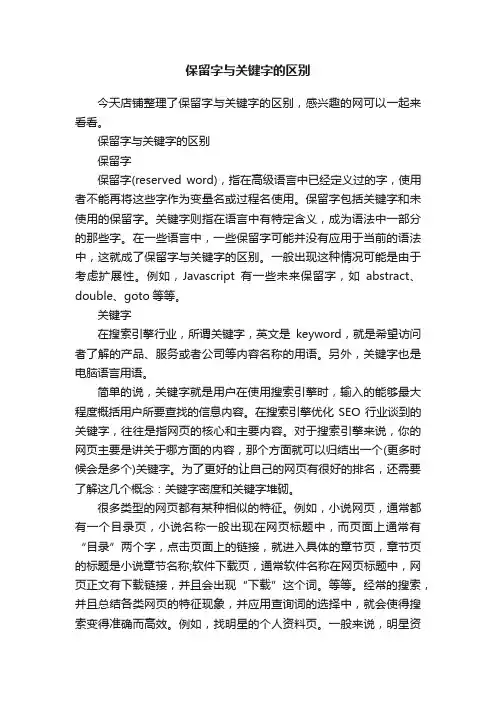 保留字与关键字的区别

今天店铺整理了保留字与关键字的区别，感兴趣的网可以一起来看看。

保留字与关键字的区别

保留字

保留字(reserved word)，指在高级语言中已经定义过的字，使用者不能再将这些字作为变量名或过程名使用。保留字包括关键字和未使用的保留字。关键字则指在语言中有特定含义，成为语法中一部分的那些字。在一些语言中，一些保留字可能并没有应用于当前的语法中，这就成了保留字与关键字的区别。一般出现这种情况可能是由于考虑扩展性。例如，Javascript 有一些未来保留字，如 abstract、double、goto 等等。

关键字

在搜索引擎行业，所谓关键字，英文是 keyword，就是希望访问者了解的产品、服务或者公司等内容名称的用语。另外，关键字也是电脑语言用语。

简单的说，关键字就是用户在使用搜索引擎时，输入的能够最大程度概括用户所要查找的信息内容。在搜索引擎优化 SEO 行业谈到的关键字，往往是指网页的核心和主要内容。对于搜索引擎来说，你的网页主要是讲关于哪方面的内容，那个方面就可以归结出一个(更多时候会是多个)关键字。为了更好的让自己的网页有很好的排名，还需要了解这几个概念：关键字密度和关键字堆砌。

很多类型的网页都有某种相似的特征。例如，小说网页，通常都有一个目录页，小说名称一般出现在网页标题中，而页面上通常有“目录”两个字，点击页面上的链接，就进入具体的章节页，章节页的标题是小说章节名称;软件下载页，通常软件名称在网页标题中，网页正文有下载链接，并且会出现“下载”这个词。等等。经常的搜索，并且总结各类网页的特征现象，并应用查询词的选择中，就会使得搜索变得准确而高效。例如，找明星的个人资料页。一般来说，明星资